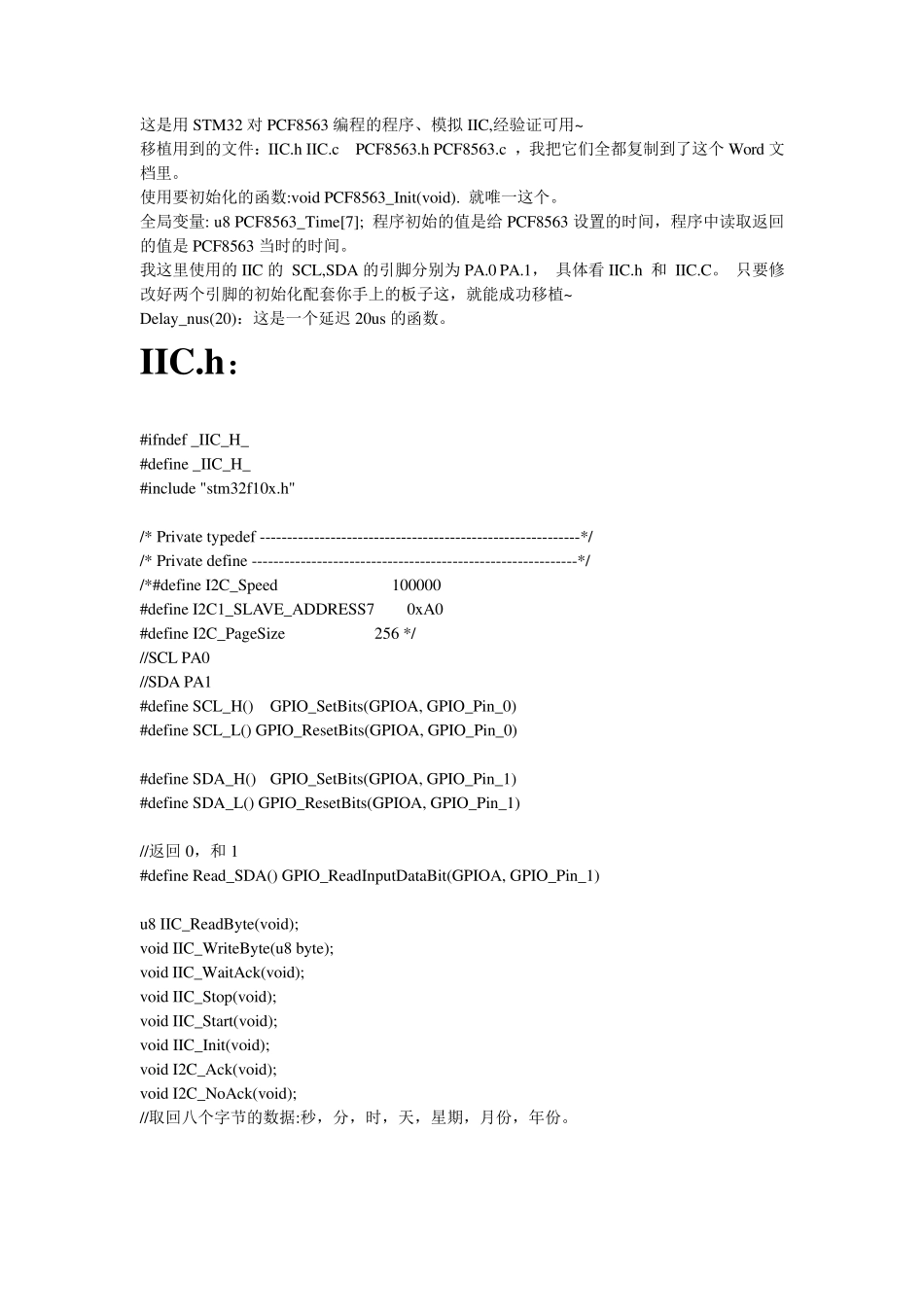 这是用 STM32 对 PCF8563 编程的程序、模拟 IIC,经验证可用~
移植用到的文件：IIC.h IIC.c　PCF8563.h PCF8563.c ，我把它们全都复制到了这个 Word 文档里。
使用要初始化的函数:void PCF8563_Init(void). 就唯一这个。
全局变量: u8 PCF8563_Time[7]; 程序初始的值是给 PCF8563 设置的时间，程序中读取返回的值是 PCF8563 当时的时间。
我这里使用的 IIC 的 SCL,SDA 的引脚分别为 PA.0 PA.1， 具体看 IIC.h 和 IIC.C。 只要修改好两个引脚的初始化配套你手上的板子这，就能成功移植~
Delay_nus(20)：这是一个延迟 20us 的函数。

IIC.h：

#ifndef _IIC_H_
#define _IIC_H_
#include "stm32f10x.h"

/* Private typedef -----------------------------------------------------------*/
/* Private define ------------------------------------------------------------*/
/*#define I2C_Speed 100000
#define I2C1_SLAVE_ADDRESS7 0xA0
#define I2C_PageSize 256 */
//SCL PA0
//SDA PA1
#define SCL_H() GPIO_SetBits(GPIOA, GPIO_Pin_0)
#define SCL_L() GPIO_ResetBits(GPIOA, GPIO_Pin_0)

#define SDA_H() GPIO_SetBits(GPIOA, GPIO_Pin_1)
#define SDA_L() GPIO_ResetBits(GPIOA, GPIO_Pin_1)

//返回 0，和 1
#define Read_SDA() GPIO_ReadInputDataBit(GPIOA, GPIO_Pin_1)

u8 IIC_ReadByte(void);
void IIC_WriteByte(u8 byte);
void IIC_WaitAck(void);
void IIC_Stop(void);
void IIC_Start(void);
void IIC_Init(void);
void I2C_Ack(void);
void I2C_NoAck(void);
//取回八个字节的数据:秒，分，时，天，星期，月份，年份。